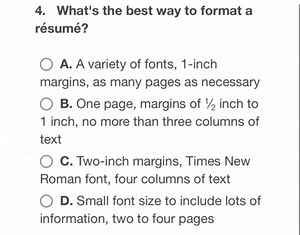 4. What's the best way to format a résumé?

A. A variety of fonts, 1-inch margins, as many pages as necessary

B. One page, margins of ½ inch to 1 inch, no more than three columns of text

C. Two-inch margins, Times New Roman font, four columns of text

D. Small font size to include lots of information, two to four pages